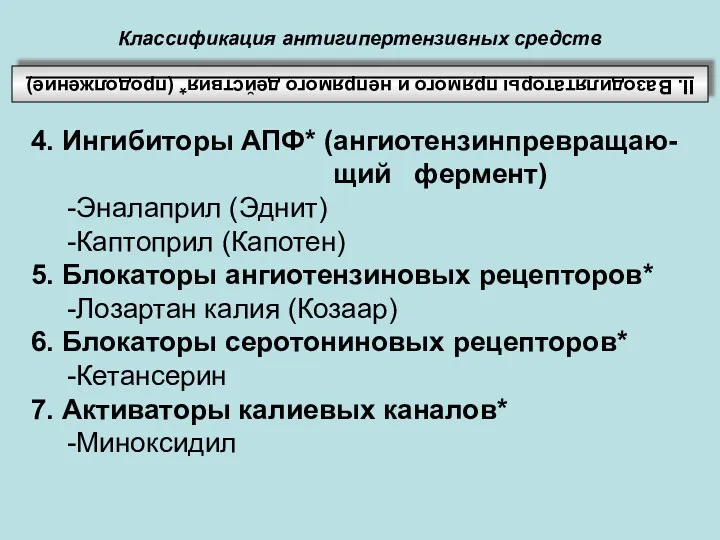 Классификация антигипертензивных средств

II. Вазодилататоры прямого и непрямого действия* (продолжение)

4. Ингибиторы АПФ* (ангиотензинпревращающий фермент)
-Эналаприл (Эднит)
-Каптоприл (Капотен)
5. Блокаторы ангиотензиновых рецепторов*
-Лозартан калия (Козаар)
6. Блокаторы серотониновых рецепторов*
-Кетансерин
7. Активаторы калиевых каналов*
-Миноксидил